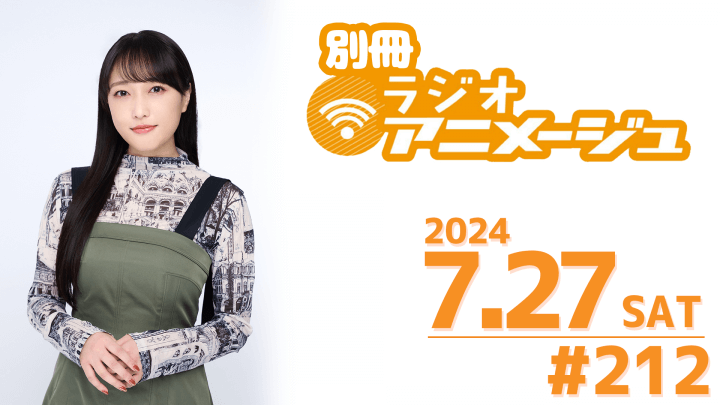 別冊
ラジオ
アニメージュ

2024
7.27 SAT
#212